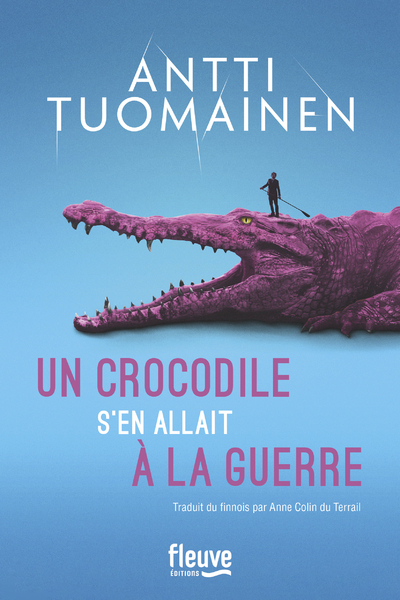 ANTTI TUOMAINEN

UN CROCODILE
S'EN ALLAIT
À LA GUERRE

Traduit du finnois par Anne Colin du Terrail

fleuve
ÉDITIONS